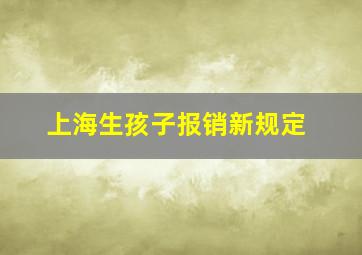 上海生孩子报销新规定